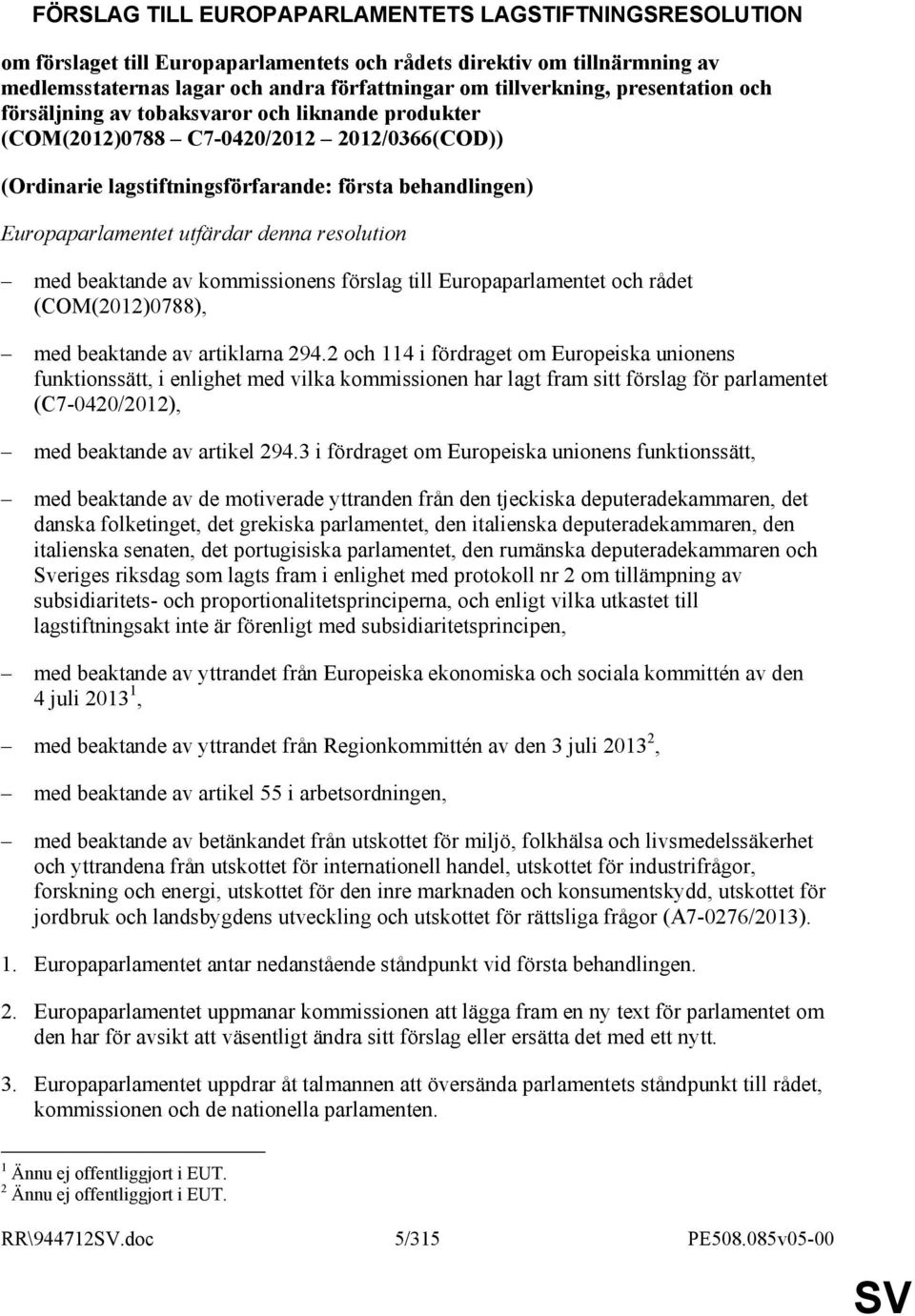 FÖRSLAG TILL EUROPAPARLAMENTETS LAGSTIFTNINGSRESOLUTION

om förslaget till Europaparlamentets och rådets direktiv om tillnärmning av medlemsstaternas lagar och andra författningar om tillverkning, presentation och försäljning av tobaksvaror och liknande produkter (COM(2012)0788 – C7-0420/2012 – 2012/0366(COD))

(Ordinarie lagstiftningsförfarande: första behandlingen)

Europaparlamentet utfärdar denna resolution

– med beaktande av kommissionens förslag till Europaparlamentet och rådet (COM(2012)0788),

– med beaktande av artiklarna 294.2 och 114 i fördraget om Europeiska unionens funktionssätt, i enlighet med vilka kommissionen har lagt fram sitt förslag för parlamentet (C7-0420/2012),

– med beaktande av artikel 294.3 i fördraget om Europeiska unionens funktionssätt,

– med beaktande av de motiverade yttranden från den tjeckiska deputeradekammaren, det danska folketinget, det grekiska parlamentet, den italienska deputeradekammaren, den italienska senaten, det portugisiska parlamentet, den rumänska deputeradekammaren och Sveriges riksdag som lagts fram i enlighet med protokoll nr 2 om tillämpning av subsidiaritets- och proportionalitetsprinciperna, och enligt vilka utkastet till lagstiftningsakt inte är förenligt med subsidiaritetsprincipen,

– med beaktande av yttrandet från Europeiska ekonomiska och sociala kommittén av den 4 juli 2013$^1$,

– med beaktande av yttrandet från Regionkommittén av den 3 juli 2013$^2$,

– med beaktande av artikel 55 i arbetsordningen,

– med beaktande av betänkandet från utskottet för miljö, folkhälsa och livsmedelssäkerhet och yttrandena från utskottet för internationell handel, utskottet för industrifrågor, forskning och energi, utskottet för den inre marknaden och konsumentskydd, utskottet för jordbruk och landsbygdens utveckling och utskottet för rättsliga frågor (A7-0276/2013).

1. Europaparlamentet antar nedanstående ståndpunkt vid första behandlingen.

2. Europaparlamentet uppmanar kommissionen att lägga fram en ny text för parlamentet om den har för avsikt att väsentligt ändra sitt förslag eller ersätta det med ett nytt.

3. Europaparlamentet uppdrar åt talmannen att översända parlamentets ståndpunkt till rådet, kommissionen och de nationella parlamenten.

$^1$ Ännu ej offentliggjort i EUT.
$^2$ Ännu ej offentliggjort i EUT.

RR\944712SV.doc 5/315 PE508.085v05-00

SV